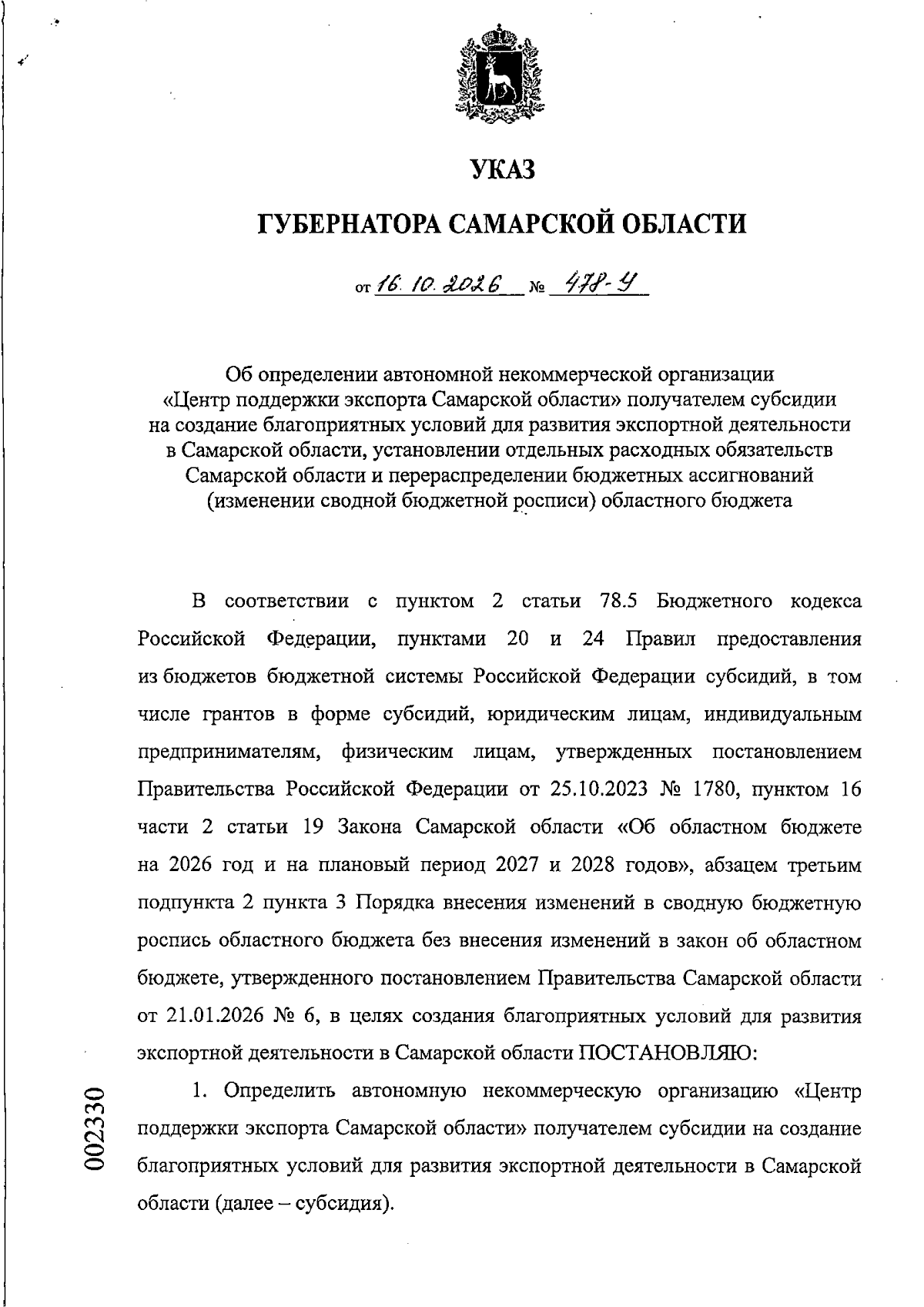 УКАЗ

ГУБЕРНАТОРА САМАРСКОЙ ОБЛАСТИ

от 16.10.2026 № 478-У

Об определении автономной некоммерческой организации «Центр поддержки экспорта Самарской области» получателем субсидии на создание благоприятных условий для развития экспортной деятельности в Самарской области, установлении отдельных расходных обязательств Самарской области и перераспределении бюджетных ассигнований (изменении сводной бюджетной росписи) областного бюджета

В соответствии с пунктом 2 статьи 78.5 Бюджетного кодекса Российской Федерации, пунктами 20 и 24 Правил предоставления из бюджетов бюджетной системы Российской Федерации субсидий, в том числе грантов в форме субсидий, юридическим лицам, индивидуальным предпринимателям, физическим лицам, утвержденных постановлением Правительства Российской Федерации от 25.10.2023 № 1780, пунктом 16 части 2 статьи 19 Закона Самарской области «Об областном бюджете на 2026 год и на плановый период 2027 и 2028 годов», абзацем третьим подпункта 2 пункта 3 Порядка внесения изменений в сводную бюджетную роспись областного бюджета без внесения изменений в закон об областном бюджете, утвержденного постановлением Правительства Самарской области от 21.01.2026 № 6, в целях создания благоприятных условий для развития экспортной деятельности в Самарской области ПОСТАНОВЛЯЮ:

1. Определить автономную некоммерческую организацию «Центр поддержки экспорта Самарской области» получателем субсидии на создание благоприятных условий для развития экспортной деятельности в Самарской области (далее – субсидия).

002330